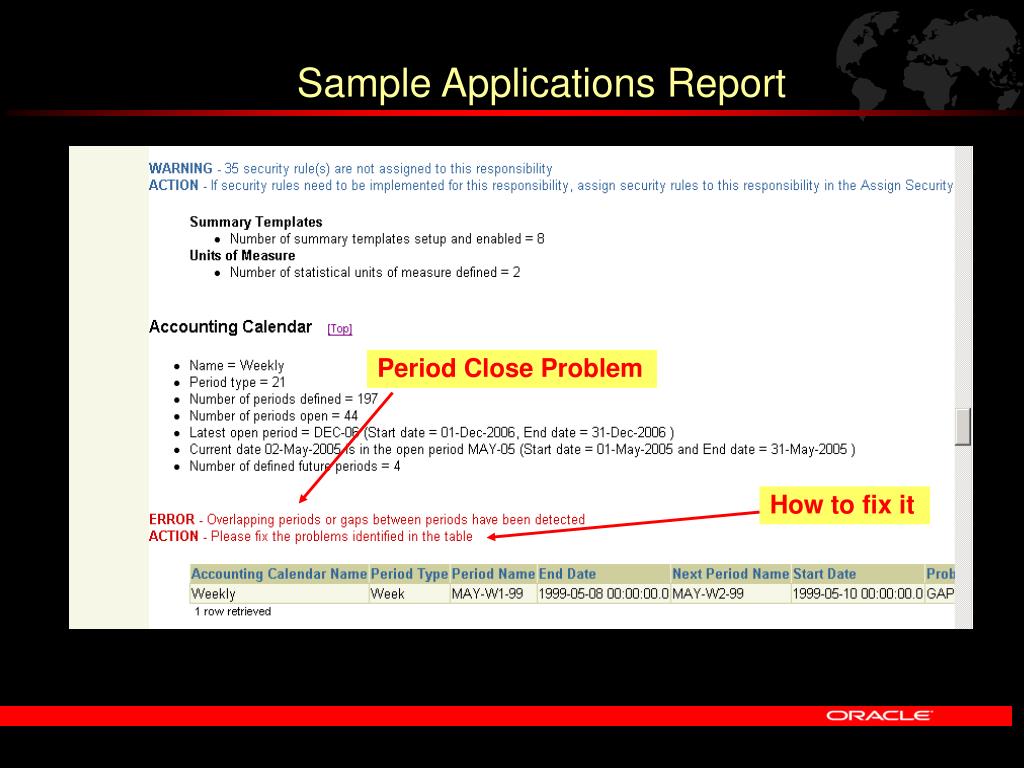 Sample Applications Report

WARNING - 35 security rule(s) are not assigned to this responsibility
ACTION - If security rules need to be implemented for this responsibility, assign security rules to this responsibility in the Assign Security

Summary Templates
- Number of summary templates setup and enabled = 8

Units of Measure
- Number of statistical units of measure defined = 2

Accounting Calendar [Top]

- Name = Weekly
- Period type = 21
- Number of periods defined = 197
- Number of periods open = 44
- Latest open period = DEC-06 (Start date = 01-Dec-2006, End date = 31-Dec-2006 )
- Current date 02-May-2005 is in the open period MAY-05 (Start date = 01-May-2005 and End date = 31-May-2005 )
- Number of defined future periods = 4

Period Close Problem

How to fix it

ERROR - Overlapping periods or gaps between periods have been detected
ACTION - Please fix the problems identified in the table

| Accounting Calendar Name | Period Type | Period Name | End Date | Next Period Name | Start Date | Prob |
|---|---|---|---|---|---|---|
| Weekly | Week | MAY-W1-99 | 1999-05-08 00:00:00.0 | MAY-W2-99 | 1999-05-10 00:00:00.0 | GAP |

1 row retrieved

ORACLE